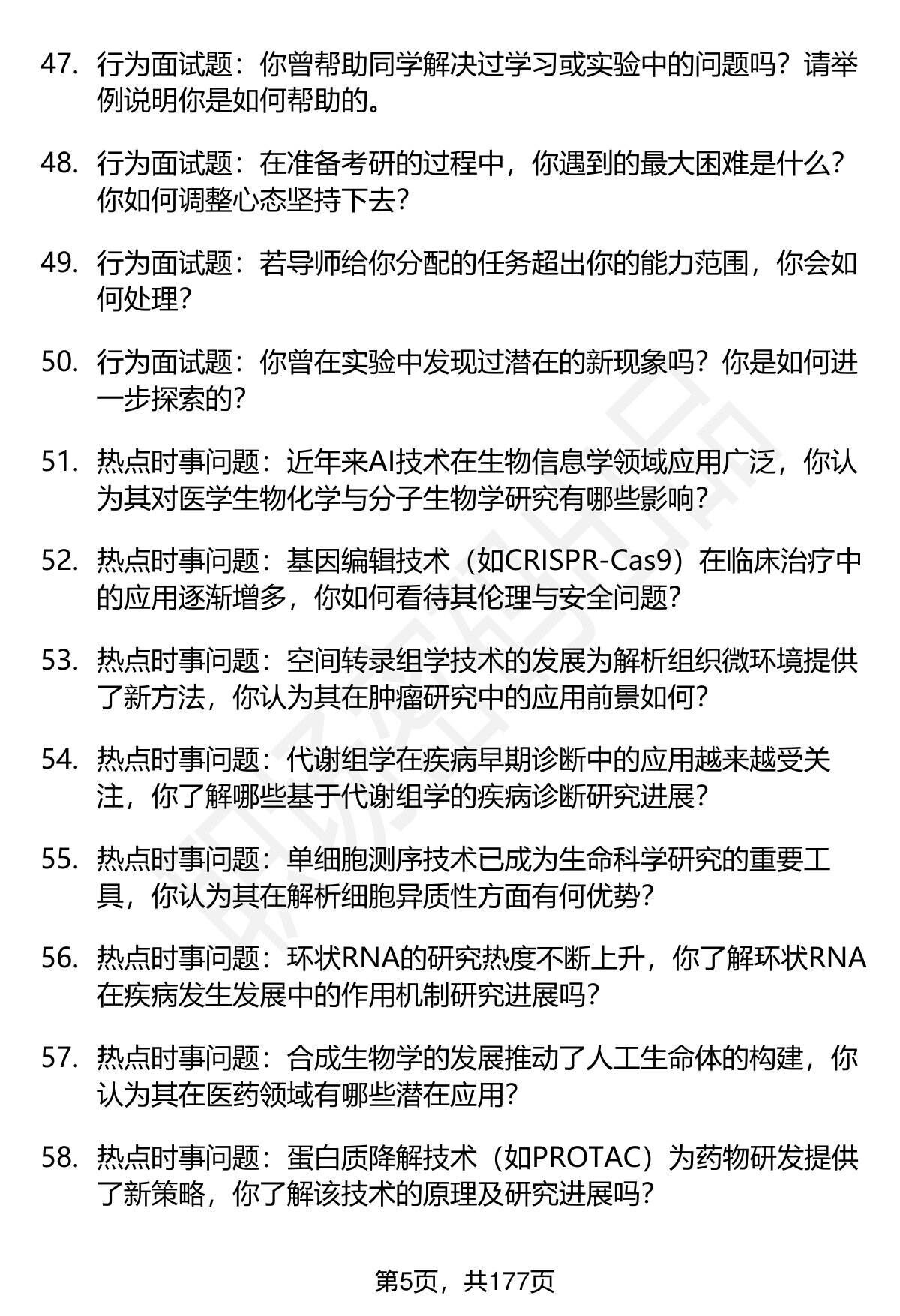 47. 行为面试题：你曾帮助同学解决过学习或实验中的问题吗？请举例说明你是如何帮助的。

48. 行为面试题：在准备考研的过程中，你遇到的最大困难是什么？你如何调整心态坚持下去？

49. 行为面试题：若导师给你分配的任务超出你的能力范围，你会如何处理？

50. 行为面试题：你曾在实验中发现过潜在的新现象吗？你是如何进一步探索的？

51. 热点时事问题：近年来AI技术在生物信息学领域应用广泛，你认为其对医学生物化学与分子生物学研究有哪些影响？

52. 热点时事问题：基因编辑技术（如CRISPR-Cas9）在临床治疗中的应用逐渐增多，你如何看待其伦理与安全问题？

53. 热点时事问题：空间转录组学技术的发展为解析组织微环境提供了新方法，你认为其在肿瘤研究中的应用前景如何？

54. 热点时事问题：代谢组学在疾病早期诊断中的应用越来越受关注，你了解哪些基于代谢组学的疾病诊断研究进展？

55. 热点时事问题：单细胞测序技术已成为生命科学研究的重要工具，你认为其在解析细胞异质性方面有何优势？

56. 热点时事问题：环状RNA的研究热度不断上升，你了解环状RNA在疾病发生发展中的作用机制研究进展吗？

57. 热点时事问题：合成生物学的发展推动了人工生命体的构建，你认为其在医药领域有哪些潜在应用？

58. 热点时事问题：蛋白质降解技术（如PROTAC）为药物研发提供了新策略，你了解该技术的原理及研究进展吗？

第5页，共177页